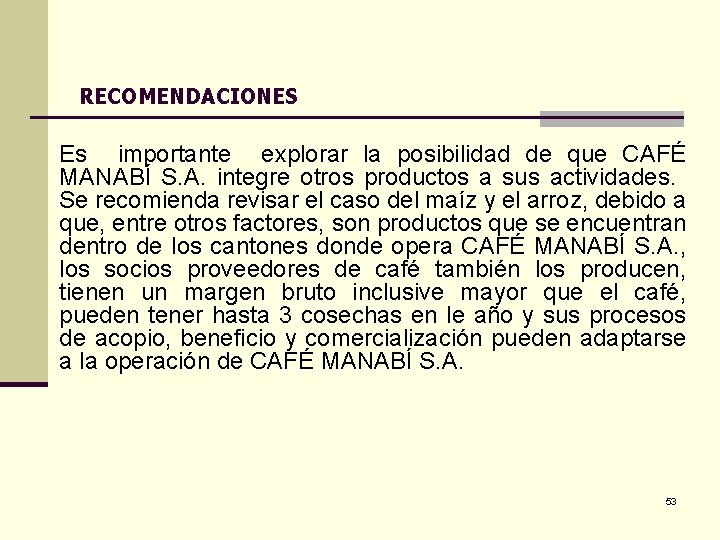 RECOMENDACIONES

Es importante explorar la posibilidad de que CAFÉ MANABÍ S.A. integre otros productos a sus actividades. Se recomienda revisar el caso del maíz y el arroz, debido a que, entre otros factores, son productos que se encuentran dentro de los cantones donde opera CAFÉ MANABÍ S.A., los socios proveedores de café también los producen, tienen un margen bruto inclusive mayor que el café, pueden tener hasta 3 cosechas en le año y sus procesos de acopio, beneficio y comercialización pueden adaptarse a la operación de CAFÉ MANABÍ S.A.

53